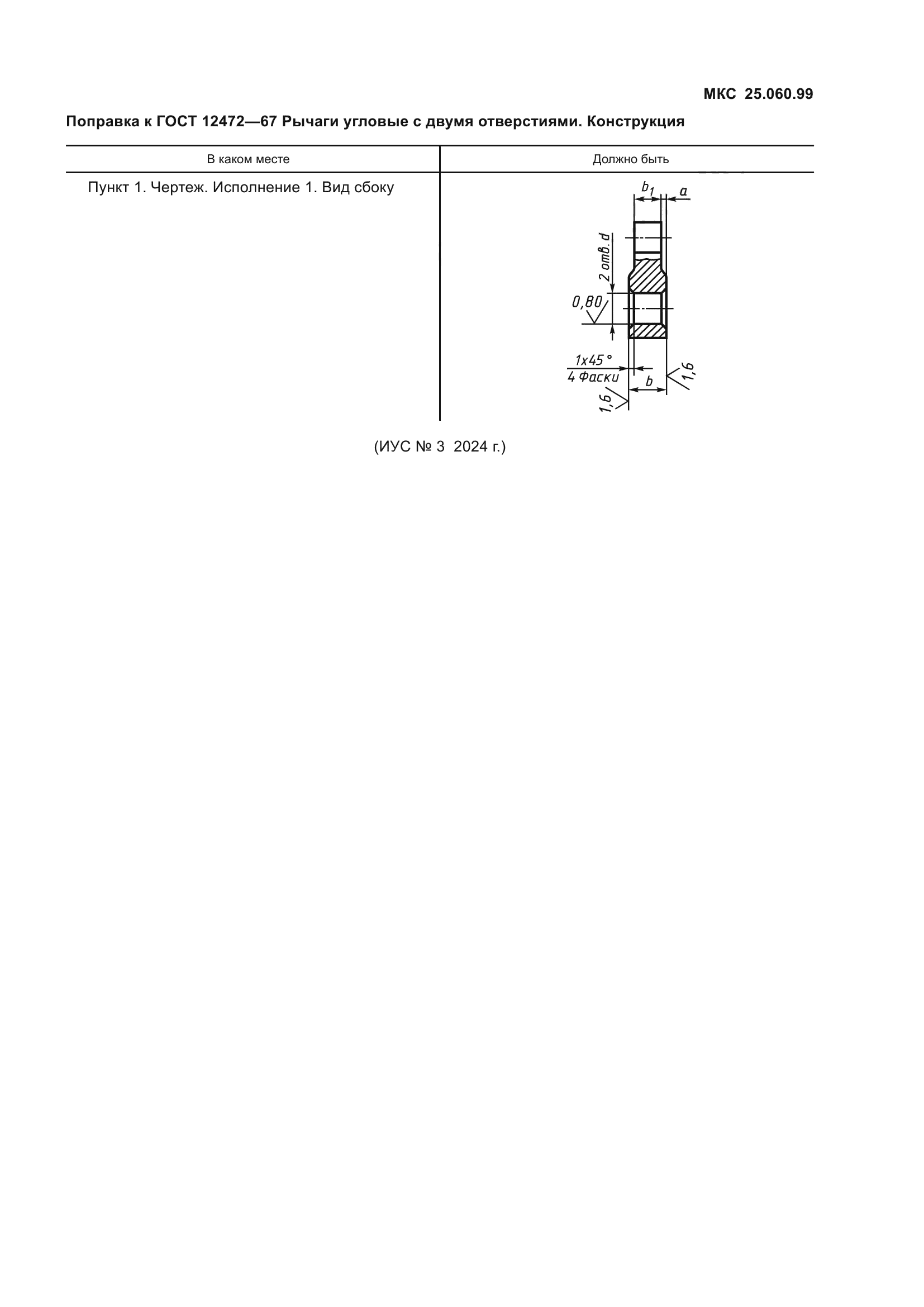 МКС 25.060.99

Поправка к ГОСТ 12472—67 Рычаги угловые с двумя отверстиями. Конструкция

| В каком месте | Должно быть |
|---|---|
| Пункт 1. Чертеж. Исполнение 1. Вид сбоку | $b_1$ a 2 отв. d 0,80 1x45° 4 Фаски b 1,6 1,6 |

(ИУС № 3 2024 г.)